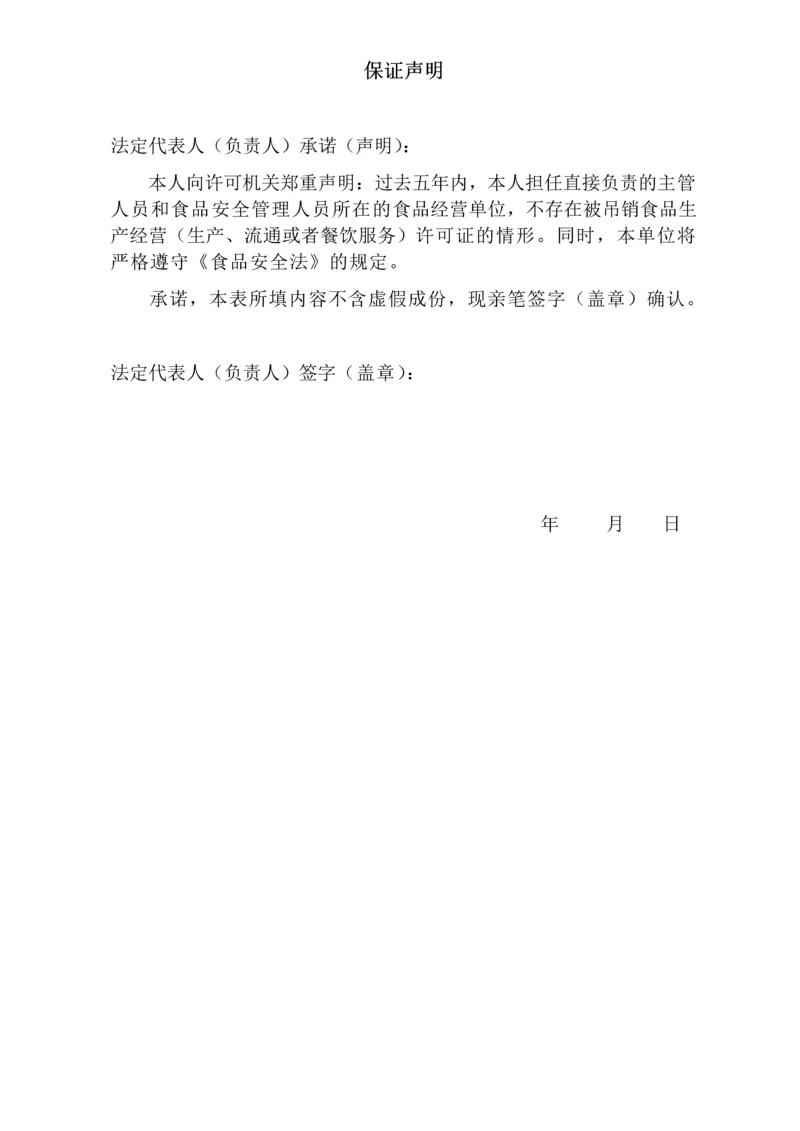 保证声明

法定代表人（负责人）承诺（声明）：

本人向许可机关郑重声明：过去五年内，本人担任直接负责的主管人员和食品安全管理人员所在的食品经营单位，不存在被吊销食品生产经营（生产、流通或者餐饮服务）许可证的情形。同时，本单位将严格遵守《食品安全法》的规定。

承诺，本表所填内容不含虚假成份，现亲笔签字（盖章）确认。

法定代表人（负责人）签字（盖章）：

年　　月　　日